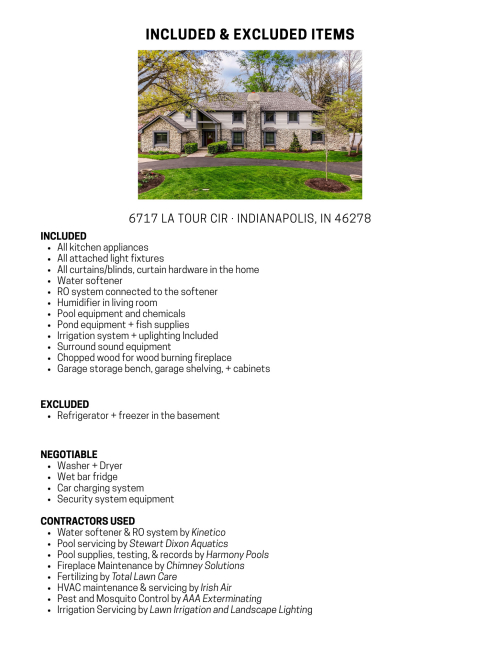 INCLUDED & EXCLUDED ITEMS

6717 LA TOUR CIR · INDIANAPOLIS, IN 46278

INCLUDED
• All kitchen appliances
• All attached light fixtures
• All curtains/blinds, curtain hardware in the home
• Water softener
• RO system connected to the softener
• Humidifier in living room
• Pool equipment and chemicals
• Pond equipment + fish supplies
• Irrigation system + uplighting Included
• Surround sound equipment
• Chopped wood for wood burning fireplace
• Garage storage bench, garage shelving, + cabinets

EXCLUDED
• Refrigerator + freezer in the basement

NEGOTIABLE
• Washer + Dryer
• Wet bar fridge
• Car charging system
• Security system equipment

CONTRACTORS USED
• Water softener & RO system by Kinetico
• Pool servicing by Stewart Dixon Aquatics
• Pool supplies, testing, & records by Harmony Pools
• Fireplace Maintenance by Chimney Solutions
• Fertilizing by Total Lawn Care
• HVAC maintenance & servicing by Irish Air
• Pest and Mosquito Control by AAA Exterminating
• Irrigation Servicing by Lawn Irrigation and Landscape Lighting